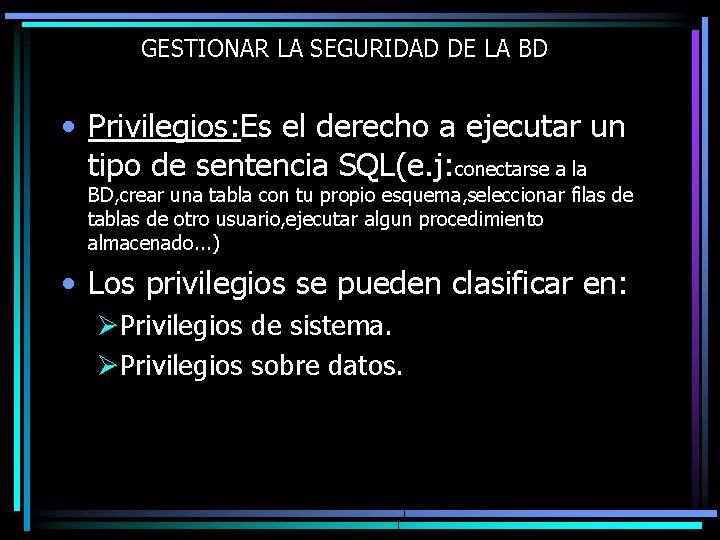 GESTIONAR LA SEGURIDAD DE LA BD

• Privilegios:Es el derecho a ejecutar un tipo de sentencia SQL(e.j:conectarse a la BD,crear una tabla con tu propio esquema,seleccionar filas de tablas de otro usuario,ejecutar algun procedimiento almacenado...)

• Los privilegios se pueden clasificar en:

➢Privilegios de sistema.

➢Privilegios sobre datos.